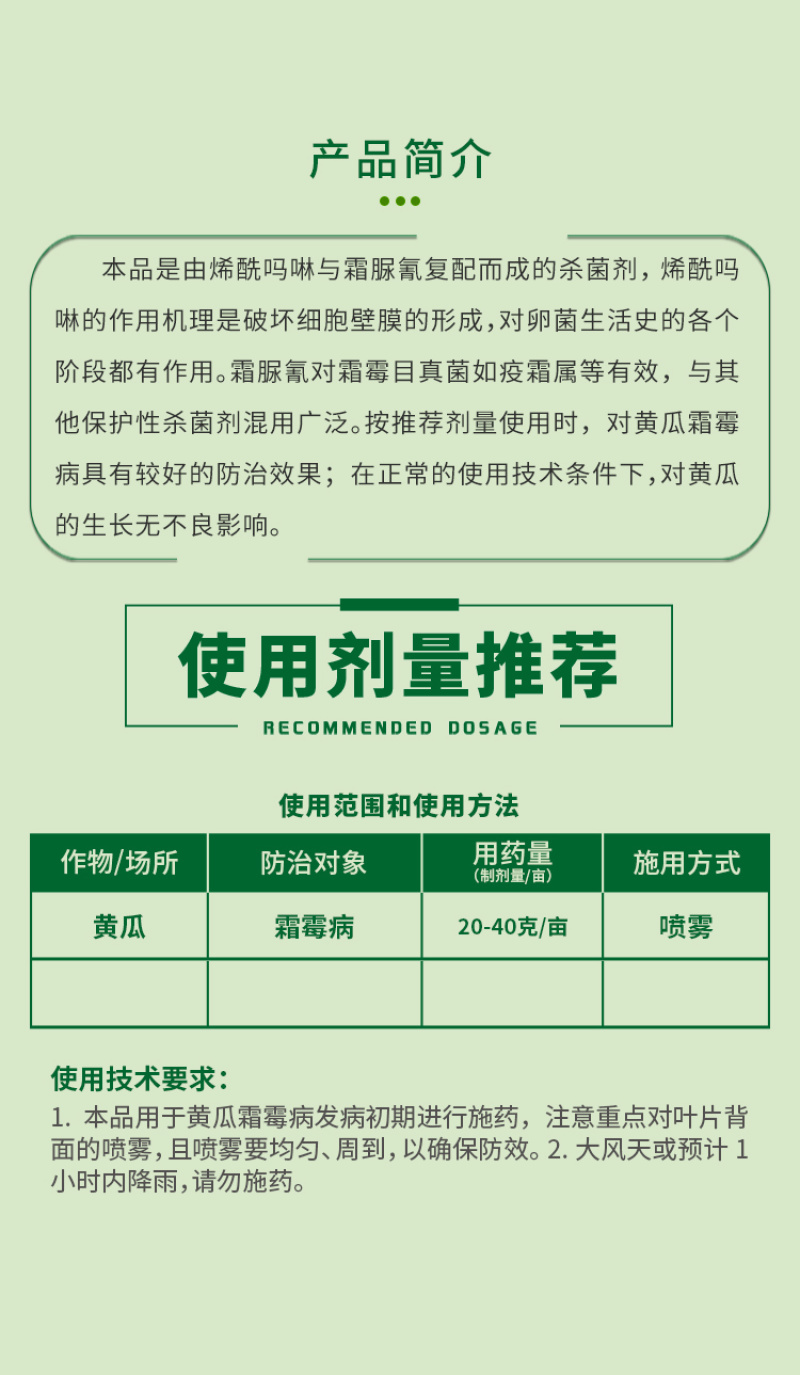 产品简介

本品是由烯酰吗啉与霜脲氰复配而成的杀菌剂，烯酰吗啉的作用机理是破坏细胞壁膜的形成，对卵菌生活史的各个阶段都有作用。霜脲氰对霜霉目真菌如疫霜属等有效，与其他保护性杀菌剂混用广泛。按推荐剂量使用时，对黄瓜霜霉病具有较好的防治效果；在正常的使用技术条件下，对黄瓜的生长无不良影响。

使用剂量推荐
RECOMMENDED DOSAGE

使用范围和使用方法

| 作物/场所 | 防治对象 | 用药量 (制剂量/亩) | 施用方式 |
|---|---|---|---|
| 黄瓜 | 霜霉病 | 20-40克/亩 | 喷雾 |
| | | | |

使用技术要求：
1. 本品用于黄瓜霜霉病发病初期进行施药，注意重点对叶片背面的喷雾，且喷雾要均匀、周到，以确保防效。2. 大风天或预计 1 小时内降雨，请勿施药。